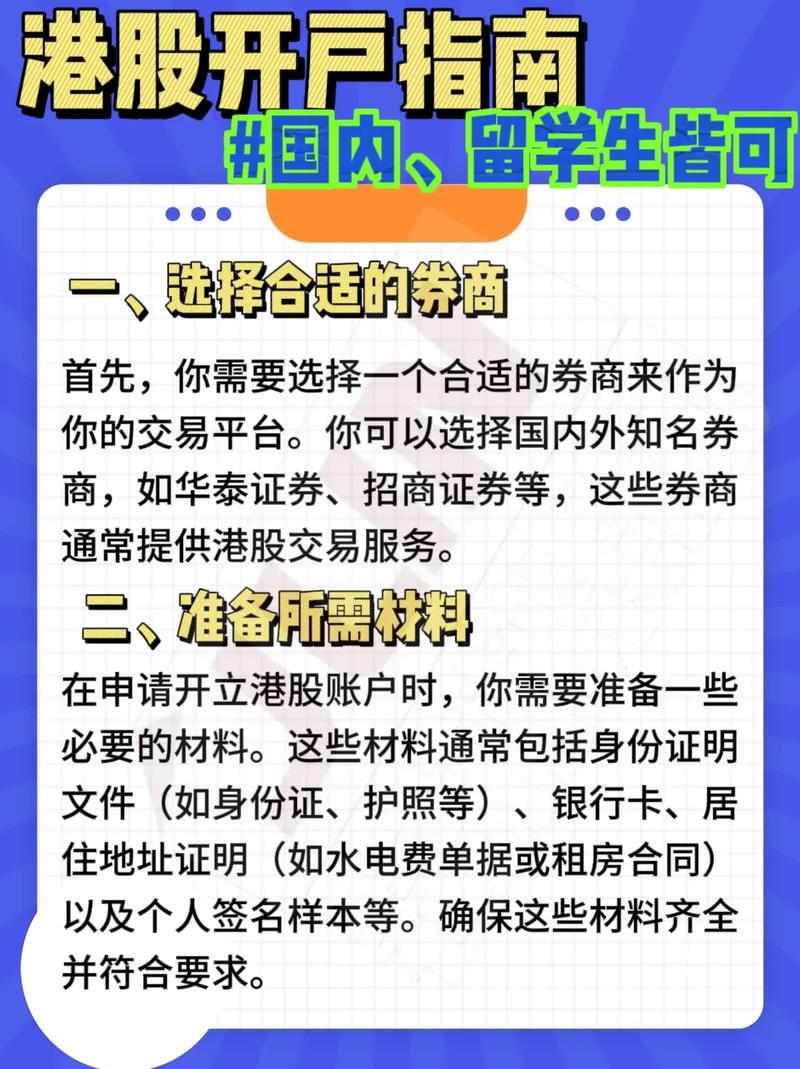 港股开户指南

#国内、留学生皆可

一、选择合适的券商

首先，你需要选择一个合适的券商来作为你的交易平台。你可以选择国内外知名券商，如华泰证券、招商证券等，这些券商通常提供港股交易服务。

二、准备所需材料

在申请开立港股账户时，你需要准备一些必要的材料。这些材料通常包括身份证明文件（如身份证、护照等）、银行卡、居住地址证明（如水电费单据或租房合同）以及个人签名样本等。确保这些材料齐全并符合要求。